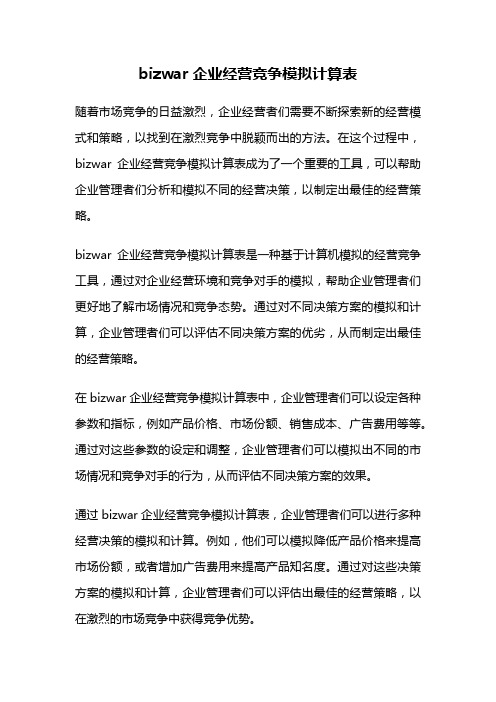 bizwar 企业经营竞争模拟计算表

随着市场竞争的日益激烈，企业经营者们需要不断探索新的经营模式和策略，以找到在激烈竞争中脱颖而出的方法。在这个过程中，bizwar 企业经营竞争模拟计算表成为了一个重要的工具，可以帮助企业管理者们分析和模拟不同的经营决策，以制定出最佳的经营策略。

bizwar 企业经营竞争模拟计算表是一种基于计算机模拟的经营竞争工具，通过对企业经营环境和竞争对手的模拟，帮助企业管理者们更好地了解市场情况和竞争态势。通过对不同决策方案的模拟和计算，企业管理者们可以评估不同决策方案的优劣，从而制定出最佳的经营策略。

在 bizwar 企业经营竞争模拟计算表中，企业管理者们可以设定各种参数和指标，例如产品价格、市场份额、销售成本、广告费用等等。通过对这些参数的设定和调整，企业管理者们可以模拟出不同的市场情况和竞争对手的行为，从而评估不同决策方案的效果。

通过 bizwar 企业经营竞争模拟计算表，企业管理者们可以进行多种经营决策的模拟和计算。例如，他们可以模拟降低产品价格来提高市场份额，或者增加广告费用来提高产品知名度。通过对这些决策方案的模拟和计算，企业管理者们可以评估出最佳的经营策略，以在激烈的市场竞争中获得竞争优势。